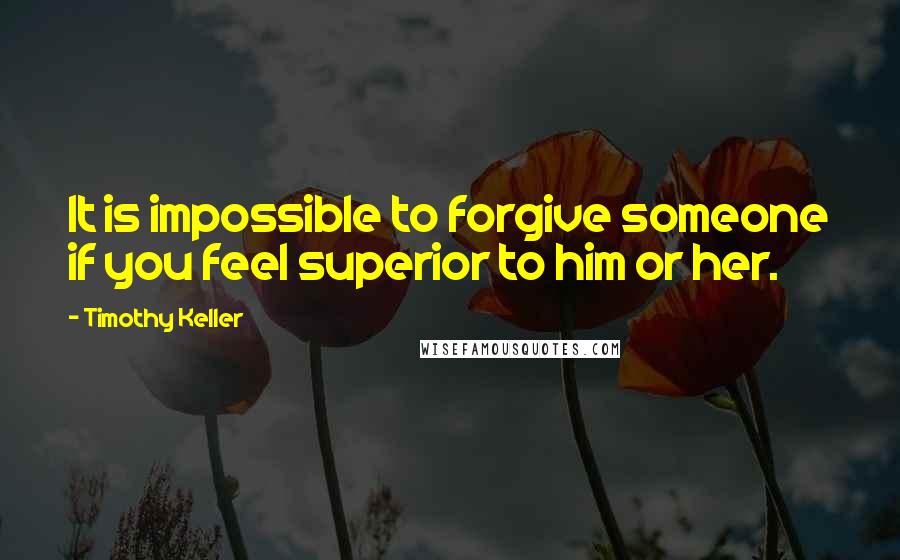 It is impossible to forgive someone if you feel superior to him or her.

- Timothy Keller

WISEFAMOUSQUOTES.COM